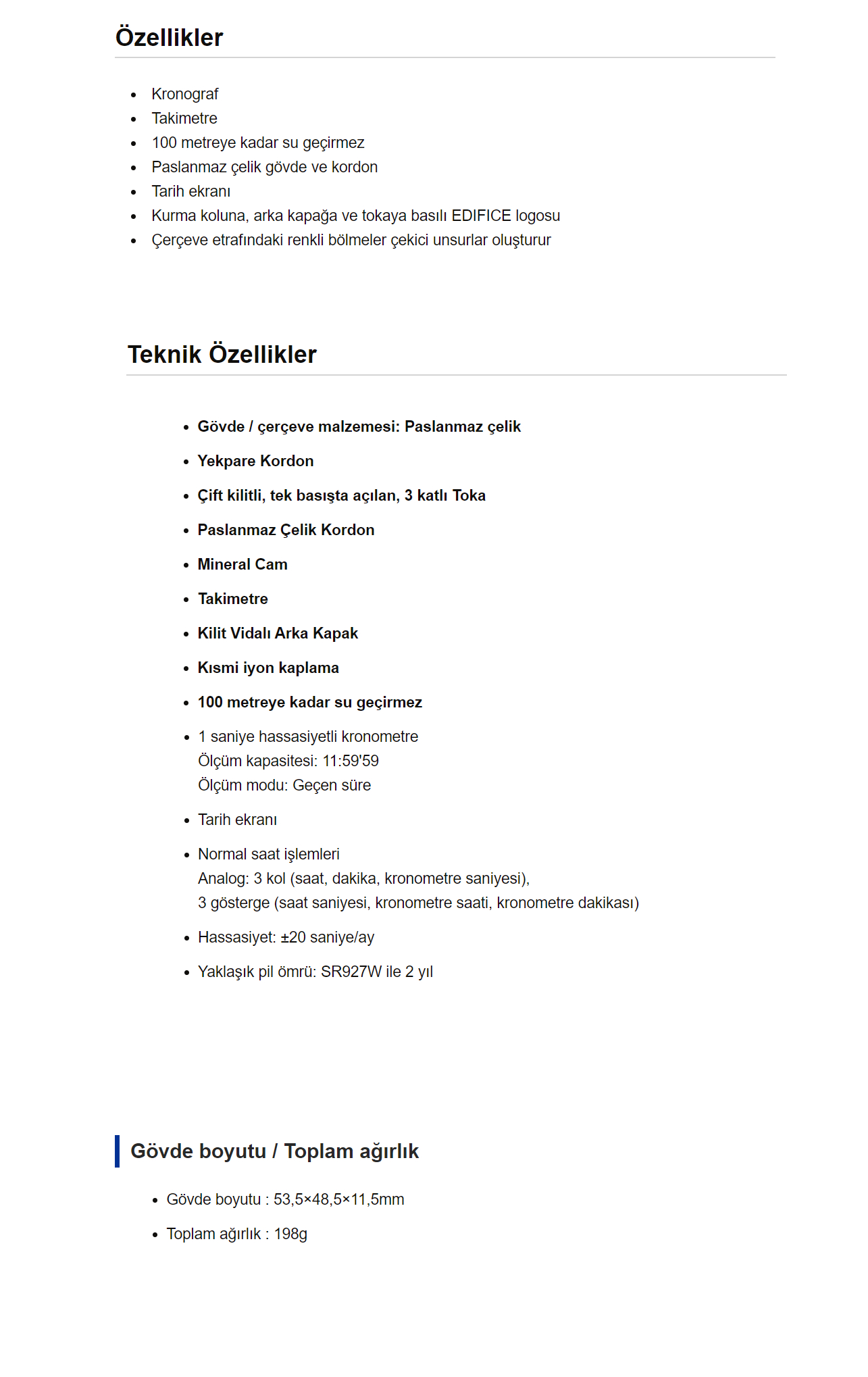 Özellikler

- Kronograf
- Takimetre
- 100 metreye kadar su geçirmez
- Paslanmaz çelik gövde ve kordon
- Tarih ekranı
- Kurma koluna, arka kapağa ve tokaya basılı EDIFICE logosu
- Çerçeve etrafındaki renkli bölmeler çekici unsurlar oluşturur

Teknik Özellikler

- Gövde / çerçeve malzemesi: Paslanmaz çelik
- Yekpare Kordon
- Çift kilitli, tek basışta açılan, 3 katlı Toka
- Paslanmaz Çelik Kordon
- Mineral Cam
- Takimetre
- Kilit Vidalı Arka Kapak
- Kısmi iyon kaplama
- 100 metreye kadar su geçirmez
- 1 saniye hassasiyetli kronometre
Ölçüm kapasitesi: 11:59'59
Ölçüm modu: Geçen süre
- Tarih ekranı
- Normal saat işlemleri
Analog: 3 kol (saat, dakika, kronometre saniyesi),
3 gösterge (saat saniyesi, kronometre saati, kronometre dakikası)
- Hassasiyet: ±20 saniye/ay
- Yaklaşık pil ömrü: SR927W ile 2 yıl

Gövde boyutu / Toplam ağırlık

- Gövde boyutu : 53,5×48,5×11,5mm
- Toplam ağırlık : 198g